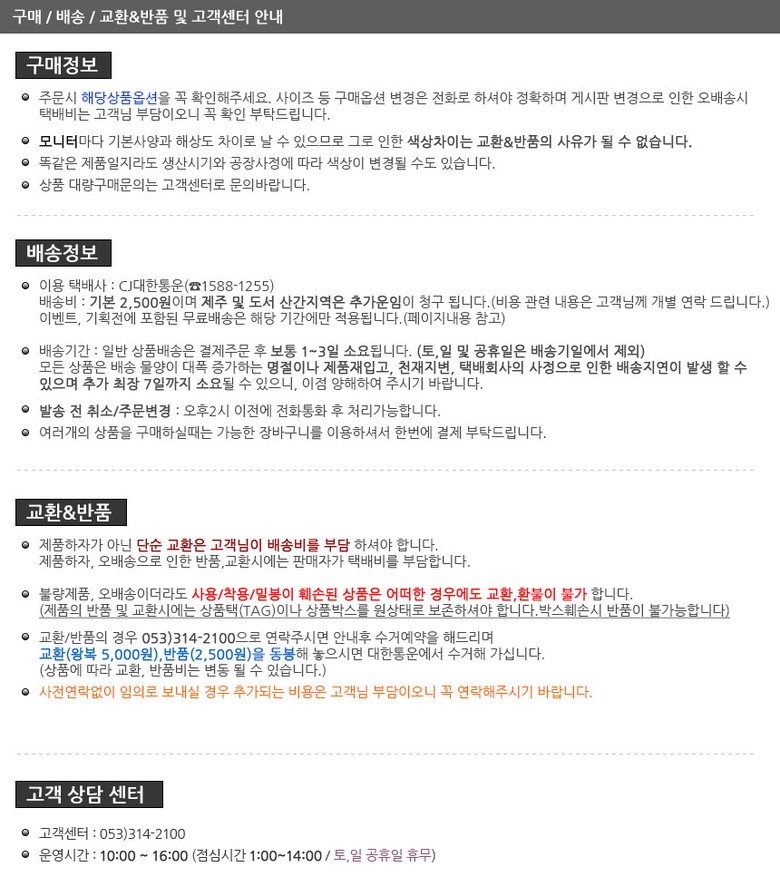 구매 / 배송 / 교환&반품 및 고객센터 안내

구매정보

주문시 해당상품옵션을 꼭 확인해주세요. 사이즈 등 구매옵션 변경은 전화로 하셔야 정확하며 게시판 변경으로 인한 오배송시 택배비는 고객님 부담이오니 꼭 확인 부탁드립니다.

모니터마다 기본사양과 해상도 차이로 날 수 있으므로 그로 인한 색상차이는 교환&반품의 사유가 될 수 없습니다.

똑같은 제품일지라도 생산시기와 공장사정에 따라 색상이 변경될 수도 있습니다.

상품 대량구매문의는 고객센터로 문의바랍니다.

배송정보

이용 택배사 : CJ대한통운(☎1588-1255)
배송비 : 기본 2,500원이며 제주 및 도서 산간지역은 추가운임이 청구 됩니다.(비용 관련 내용은 고객님께 개별 연락 드립니다.)
이벤트, 기획전에 포함된 무료배송은 해당 기간에만 적용됩니다.(페이지내용 참고)

배송기간 : 일반 상품배송은 결제주문 후 보통 1~3일 소요됩니다. (토,일 및 공휴일은 배송기일에서 제외)
모든 상품은 배송 물량이 대폭 증가하는 명절이나 제품재입고, 천재지변, 택배회사의 사정으로 인한 배송지연이 발생 할 수 있으며 추가 최장 7일까지 소요될 수 있으니, 이점 양해하여 주시기 바랍니다.

발송 전 취소/주문변경 : 오후2시 이전에 전화통화 후 처리가능합니다.

여러개의 상품을 구매하실때는 가능한 장바구니를 이용하셔서 한번에 결제 부탁드립니다.

교환&반품

제품하자가 아닌 단순 교환은 고객님이 배송비를 부담 하셔야 합니다.
제품하자, 오배송으로 인한 반품,교환시에는 판매자가 택배비를 부담합니다.

불량제품, 오배송이더라도 사용/착용/밀봉이 훼손된 상품은 어떠한 경우에도 교환,환불이 불가 합니다.
(제품의 반품 및 교환시에는 상품택(TAG)이나 상품박스를 원상태로 보존하셔야 합니다.박스훼손시 반품이 불가능합니다)

교환/반품의 경우 053)314-2100으로 연락주시면 안내후 수거예약을 해드리며
교환(왕복 5,000원),반품(2,500원)을 동봉해 놓으시면 대한통운에서 수거해 가십니다.
(상품에 따라 교환, 반품비는 변동 될 수 있습니다.)

사전연락없이 임의로 보내실 경우 추가되는 비용은 고객님 부담이오니 꼭 연락해주시기 바랍니다.

고객 상담 센터

고객센터 : 053)314-2100

운영시간 : 10:00 ~ 16:00 (점심시간 1:00~14:00 / 토,일 공휴일 휴무)